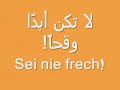 لا تكن أبدًا وقحاً!
Sei nie frech!